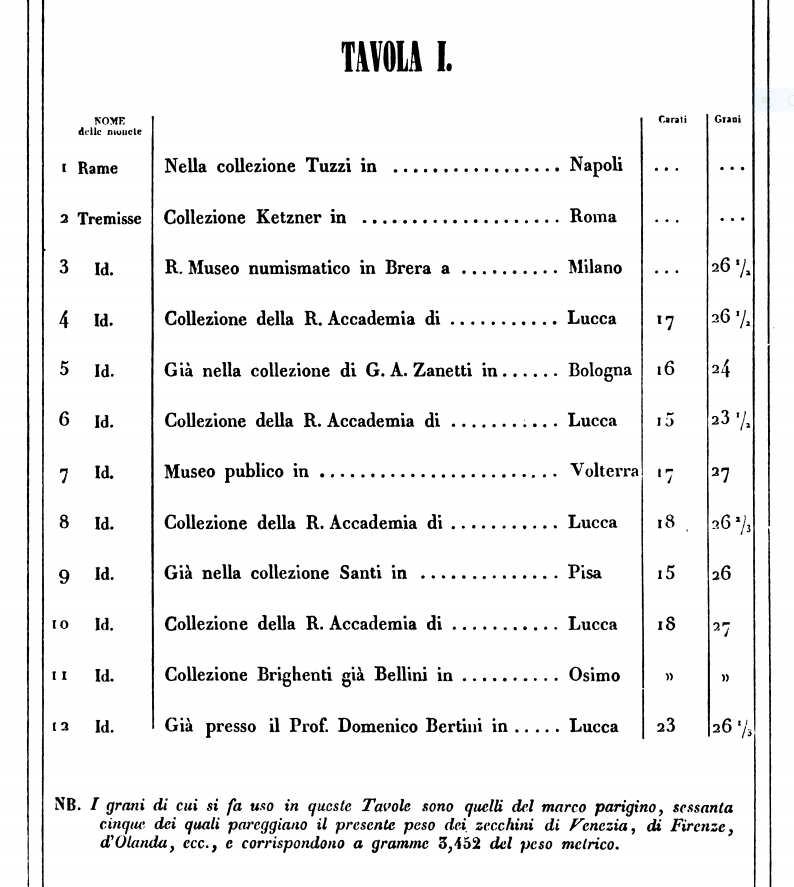 TAVOLA I.

| NOME delle monete | | Carati | Grani |
|---|---|---|---|
| 1 Rame | Nella collezione Tuzzi in Napoli | ... | ... |
| 2 Tremisse | Collezione Ketzner in Roma | ... | ... |
| 3 Id. | R. Museo numismatico in Brera a Milano | ... | 26 $\frac{1}{2}$ |
| 4 Id. | Collezione della R. Accademia di Lucca | 17 | 26 $\frac{1}{2}$ |
| 5 Id. | Già nella collezione di G. A. Zanetti in Bologna | 16 | 24 |
| 6 Id. | Collezione della R. Accademia di Lucca | 15 | 23 $\frac{1}{2}$ |
| 7 Id. | Museo publico in Volterra | 17 | 27 |
| 8 Id. | Collezione della R. Accademia di Lucca | 18 | 26 $\frac{2}{3}$ |
| 9 Id. | Già nella collezione Santi in Pisa | 15 | 26 |
| 10 Id. | Collezione della R. Accademia di Lucca | 18 | 27 |
| 11 Id. | Collezione Brighenti già Bellini in Osimo | » | » |
| 12 Id. | Già presso il Prof. Domenico Bertini in Lucca | 23 | 26 $\frac{1}{3}$ |

NB. I grani di cui si fa uso in queste Tavole sono quelli del marco parigino, sessanta cinque dei quali pareggiano il presente peso dei zecchini di Venezia, di Firenze, d'Olanda, ecc., e corrispondono a gramme 3,452 del peso metrico.